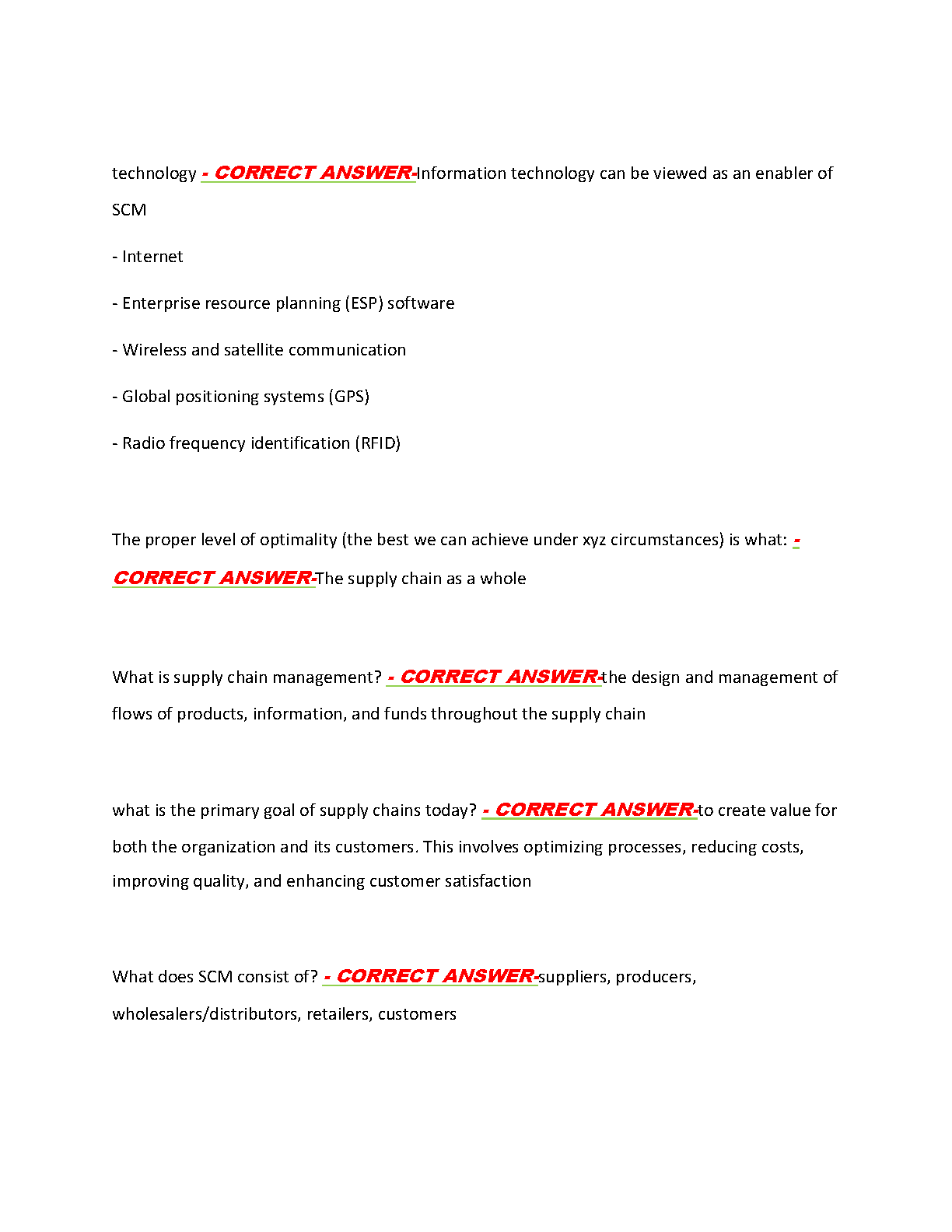 technology - CORRECT ANSWER-Information technology can be viewed as an enabler of SCM

- Internet

- Enterprise resource planning (ESP) software

- Wireless and satellite communication

- Global positioning systems (GPS)

- Radio frequency identification (RFID)

The proper level of optimality (the best we can achieve under xyz circumstances) is what: - CORRECT ANSWER-The supply chain as a whole

What is supply chain management? - CORRECT ANSWER-the design and management of flows of products, information, and funds throughout the supply chain

what is the primary goal of supply chains today? - CORRECT ANSWER-to create value for both the organization and its customers. This involves optimizing processes, reducing costs, improving quality, and enhancing customer satisfaction

What does SCM consist of? - CORRECT ANSWER-suppliers, producers, wholesalers/distributors, retailers, customers